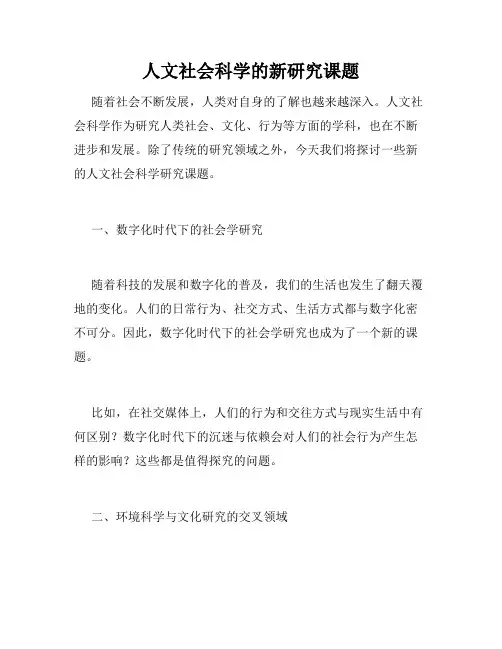 人文社会科学的新研究课题

随着社会不断发展，人类对自身的了解也越来越深入。人文社会科学作为研究人类社会、文化、行为等方面的学科，也在不断进步和发展。除了传统的研究领域之外，今天我们将探讨一些新的人文社会科学研究课题。

一、数字化时代下的社会学研究

随着科技的发展和数字化的普及，我们的生活也发生了翻天覆地的变化。人们的日常行为、社交方式、生活方式都与数字化密不可分。因此，数字化时代下的社会学研究也成为了一个新的课题。

比如，在社交媒体上，人们的行为和交往方式与现实生活中有何区别？数字化时代下的沉迷与依赖会对人们的社会行为产生怎样的影响？这些都是值得探究的问题。

二、环境科学与文化研究的交叉领域